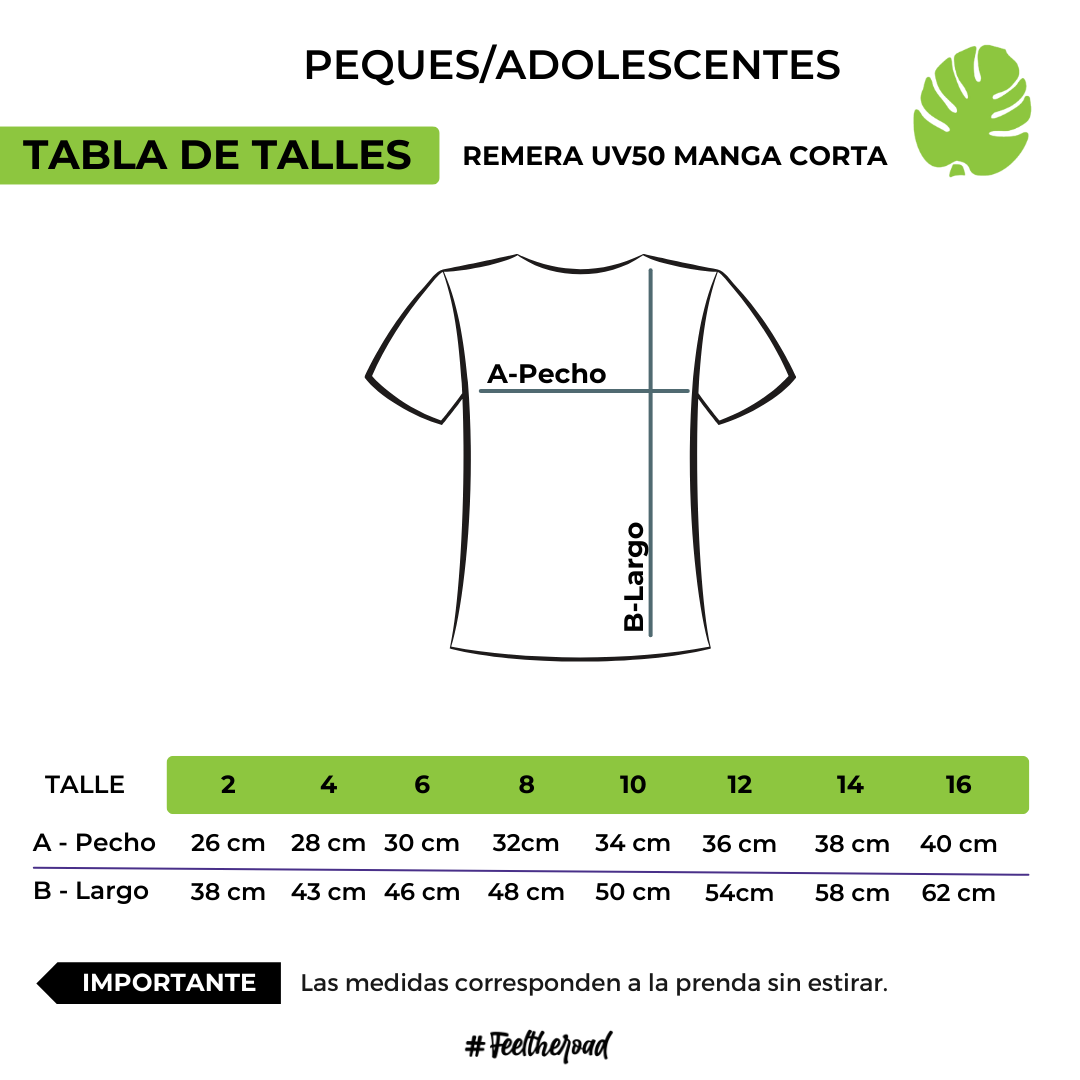 PEQUES/ADOLESCENTES

TABLA DE TALLES

REMERA UV50 MANGA CORTA

A-Pecho

B-Largo

| TALLE | 2 | 4 | 6 | 8 | 10 | 12 | 14 | 16 |
|---|---|---|---|---|---|---|---|---|
| A - Pecho | 26 cm | 28 cm | 30 cm | 32cm | 34 cm | 36 cm | 38 cm | 40 cm |
| B - Largo | 38 cm | 43 cm | 46 cm | 48 cm | 50 cm | 54cm | 58 cm | 62 cm |

IMPORTANTE Las medidas corresponden a la prenda sin estirar.

#Feeltheroad